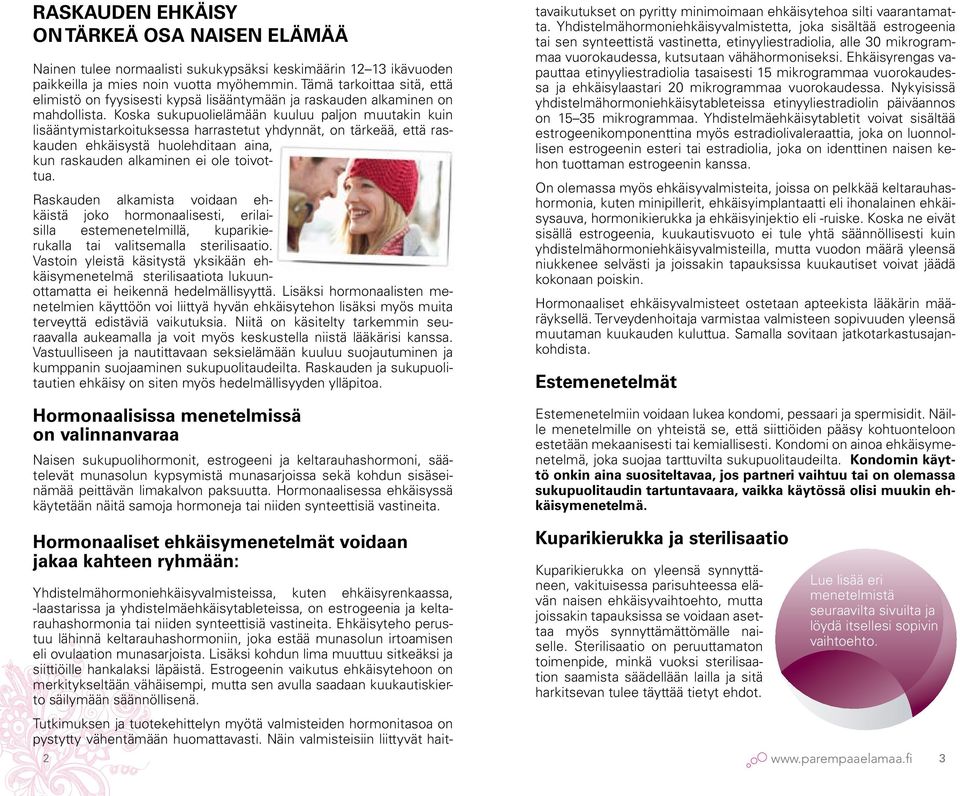 RASKAUDEN EHKÄISY ON TÄRKEÄ OSA NAISEN ELÄMÄÄ

Nainen tulee normaalisti sukukypsäksi keskimäärin 12–13 ikävuoden paikkeilla ja mies noin vuotta myöhemmin. Tämä tarkoittaa sitä, että elimistö on fyysisesti kypsä lisääntymään ja raskauden alkaminen on mahdollista. Koska sukupuolielämään kuuluu paljon muutakin kuin lisääntymistarkoituksessa harrastetut yhdynnät, on tärkeää, että raskauden ehkäisystä huolehditaan aina, kun raskauden alkaminen ei ole toivottua.

Raskauden alkamista voidaan ehkäistä joko hormonaalisesti, erilaisilla estemenetelmillä, kuparikierukalla tai valitsemalla sterilisaatio. Vastoin yleistä käsitystä yksikään ehkäisymenetelmä sterilisaatiota lukuunottamatta ei heikennä hedelmällisyyttä. Lisäksi hormonaalisten menetelmien käyttöön voi liittyä hyvän ehkäisytehon lisäksi myös muita terveyttä edistäviä vaikutuksia. Niitä on käsitelty tarkemmin seuraavalla aukeamalla ja voit myös keskustella niistä lääkärisi kanssa. Vastuulliseen ja nautittavaan seksielämään kuuluu suojautuminen ja kumppanin suojaaminen sukupuolitaudeilta. Raskauden ja sukupuolitautien ehkäisy on siten myös hedelmällisyyden ylläpitoa.

Hormonaalisissa menetelmissä on valinnanvaraa

Naisen sukupuolihormonit, estrogeeni ja keltarauhashormoni, säätelevät munasolun kypsymistä munasarjoissa sekä kohdun sisäseinämää peittävän limakalvon paksuutta. Hormonaalisessa ehkäisyssä käytetään näitä samoja hormoneja tai niiden synteettisiä vastineita.

Hormonaaliset ehkäisymenetelmät voidaan jakaa kahteen ryhmään:

Yhdistelmähormoniehkäisyvalmisteissa, kuten ehkäisyrenkaassa, -laastarissa ja yhdistelmäehkäisytableteissa, on estrogeenia ja keltarauhashormonia tai niiden synteettisiä vastineita. Ehkäisyteho perustuu lähinnä keltarauhashormoniin, joka estää munasolun irtoamisen eli ovulaation munasarjoista. Lisäksi kohdun lima muuttuu sitkeäksi ja siittiöille hankalaksi läpäistä. Estrogeenin vaikutus ehkäisytehoon on merkitykseltään vähäisempi, mutta sen avulla saadaan kuukautiskierto säilymään säännöllisenä.

Tutkimuksen ja tuotekehittelyn myötä valmisteiden hormonitasoa on pystytty vähentämään huomattavasti. Näin valmisteisiin liittyvät haittavaikutukset on pyritty minimoimaan ehkäisytehoa silti vaarantamatta. Yhdistelmähormoniehkäisyvalmistetta, joka sisältää estrogeenia tai sen synteettistä vastinetta, etinyyliestradiolia, alle 30 mikrogrammaa vuorokaudessa, kutsutaan vähähormoniseksi. Ehkäisyrengas vapauttaa etinyyliestradiolia tasaisesti 15 mikrogrammaa vuorokaudessa ja ehkäisylaastari 20 mikrogrammaa vuorokaudessa. Nykyisissä yhdistelmähormoniehkäisytableteissa etinyyliestradiolin päiväannos on 15–35 mikrogrammaa. Yhdistelmäehkäisytabletit voivat sisältää estrogeenikomponenttina myös estradiolivaleraattia, joka on luonnollisen estrogeenin esteri tai estradiolia, joka on identtinen naisen kehon tuottaman estrogeenin kanssa.

On olemassa myös ehkäisyvalmisteita, joissa on pelkkää keltarauhashormonia, kuten minipillerit, ehkäisyimplantaatti eli ihonalainen ehkäisysauva, hormonikierukka ja ehkäisyinjektio eli -ruiske. Koska ne eivät sisällä estrogeenia, kuukautisvuoto ei tule yhtä säännöllisesti kuin yhdistelmähormoniehkäisyvalmisteilla, mutta vuodon määrä yleensä niukkenee selvästi ja joissakin tapauksissa kuukautiset voivat jäädä kokonaan poiskin.

Hormonaaliset ehkäisyvalmisteet ostetaan apteekista lääkärin määräyksellä. Terveydenhoitaja varmistaa valmisteen sopivuuden yleensä muutaman kuukauden kuluttua. Samalla sovitaan jatkotarkastusajankohdista.

Estemenetelmät

Estemenetelmiin voidaan lukea kondomi, pessaari ja spermisidit. Näille menetelmille on yhteistä se, että siittiöiden pääsy kohtuonteloon estetään mekaanisesti tai kemiallisesti. Kondomi on ainoa ehkäisymenetelmä, joka suojaa tarttuvilta sukupuolitaudeilta. Kondomin käyttö onkin aina suositeltavaa, jos partneri vaihtuu tai on olemassa sukupuolitaudin tartuntavaara, vaikka käytössä olisi muukin ehkäisymenetelmä.

Kuparikierukka ja sterilisaatio

Kuparikierukka on yleensä synnyttäneen, vakituisessa parisuhteessa elävän naisen ehkäisyvaihtoehto, mutta joissakin tapauksissa se voidaan asettaa myös synnyttämättömälle naiselle. Sterilisaatio on peruuttamaton toimenpide, minkä vuoksi sterilisaation saamista säädellään lailla ja sitä harkitsevan tulee täyttää tietyt ehdot.

Lue lisää eri menetelmistä seuraavilta sivuilta ja löydä itsellesi sopivin vaihtoehto.

2

www.parempaaelamaa.fi 3